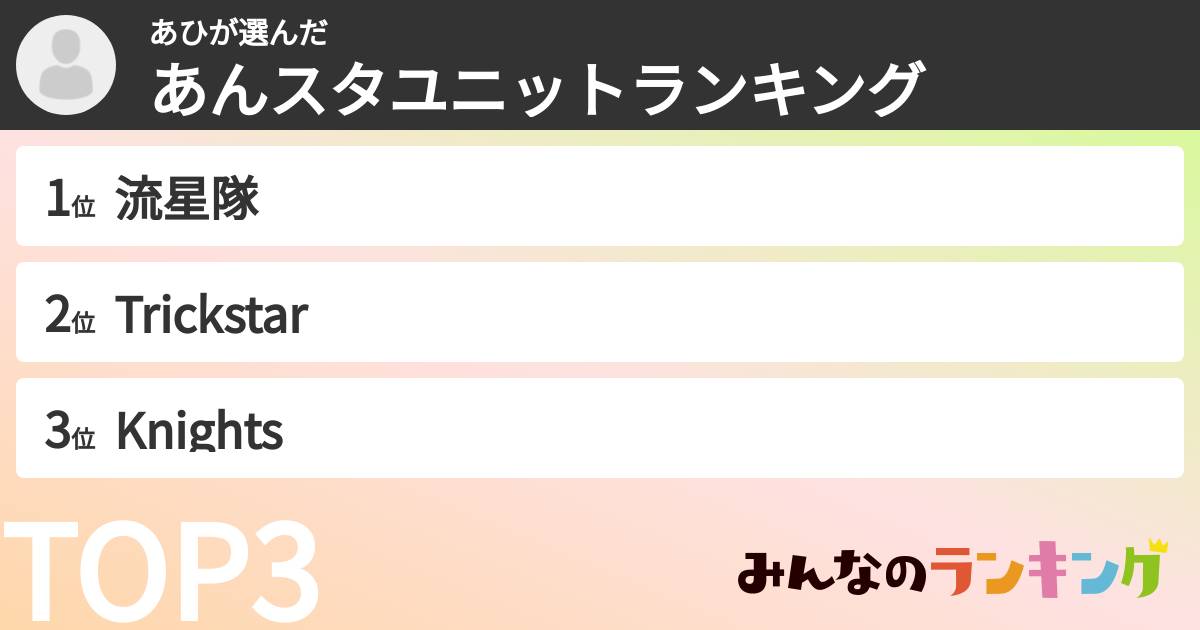 あひが選んだ
あんスタユニットランキング

1位 流星隊

2位 Trickstar

3位 Knights

TOP3

みんなのランキング